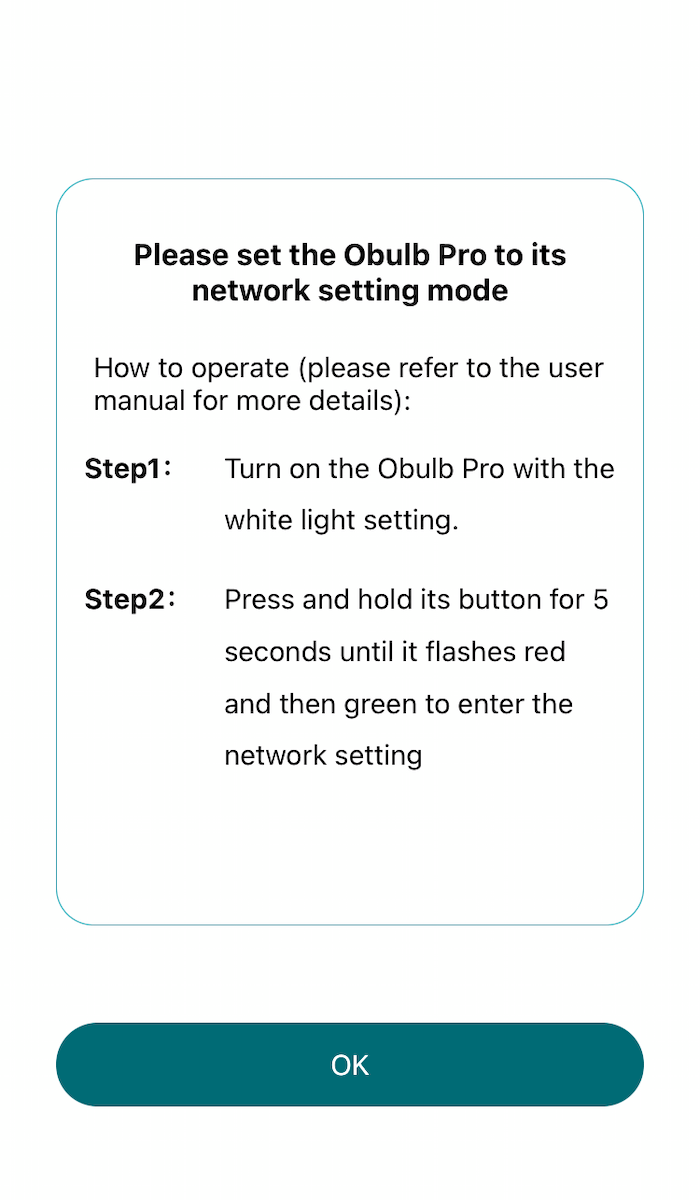 Please set the Obulb Pro to its network setting mode

How to operate (please refer to the user manual for more details):

Step1： Turn on the Obulb Pro with the white light setting.

Step2： Press and hold its button for 5 seconds until it flashes red and then green to enter the network setting

OK